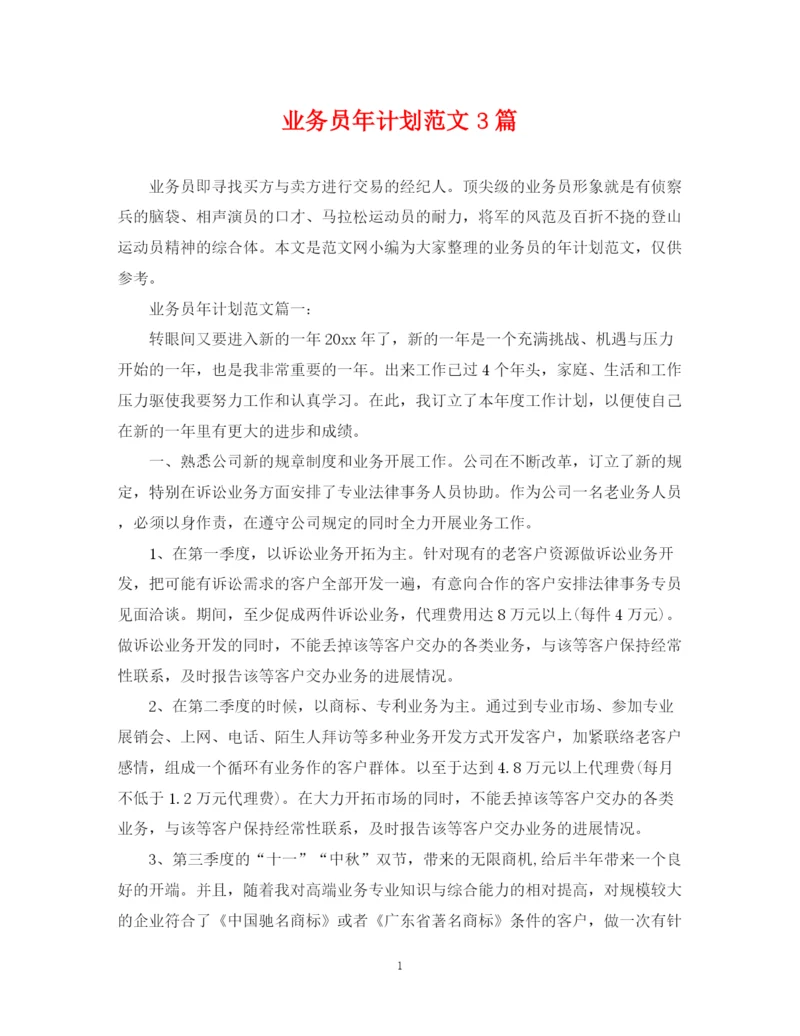 业务员年计划范文 3 篇

业务员即寻找买方与卖方进行交易的经纪人。顶尖级的业务员形象就是有侦察兵的脑袋、相声演员的口才、马拉松运动员的耐力，将军的风范及百折不挠的登山运动员精神的综合体。本文是范文网小编为大家整理的业务员的年计划范文，仅供参考。

业务员年计划范文篇一：

转眼间又要进入新的一年 20xx 年了，新的一年是一个充满挑战、机遇与压力开始的一年，也是我非常重要的一年。出来工作已过 4 个年头，家庭、生活和工作压力驱使我要努力工作和认真学习。在此，我订立了本年度工作计划，以便使自己在新的一年里有更大的进步和成绩。

一、熟悉公司新的规章制度和业务开展工作。公司在不断改革，订立了新的规定，特别在诉讼业务方面安排了专业法律事务人员协助。作为公司一名老业务人员，必须以身作责，在遵守公司规定的同时全力开展业务工作。

1、在第一季度，以诉讼业务开拓为主。针对现有的老客户资源做诉讼业务开发，把可能有诉讼需求的客户全部开发一遍，有意向合作的客户安排法律事务专员见面洽谈。期间，至少促成两件诉讼业务，代理费用达 8 万元以上(每件 4 万元)。做诉讼业务开发的同时，不能丢掉该等客户交办的各类业务，与该等客户保持经常性联系，及时报告该等客户交办业务的进展情况。

2、在第二季度的时候，以商标、专利业务为主。通过到专业市场、参加专业展销会、上网、电话、陌生人拜访等多种业务开发方式开发客户，加紧联络老客户感情，组成一个循环有业务作的客户群体。以至于达到 4.8 万元以上代理费(每月不低于 1.2 万元代理费)。在大力开拓市场的同时，不能丢掉该等客户交办的各类业务，与该等客户保持经常性联系，及时报告该等客户交办业务的进展情况。

3、第三季度的“十一”“中秋”双节，带来的无限商机,给后半年带来一个良好的开端。并且，随着我对高端业务专业知识与综合能力的相对提高，对规模较大的企业符合了《中国驰名商标》或者《广东省著名商标》条件的客户，做一次有针

1